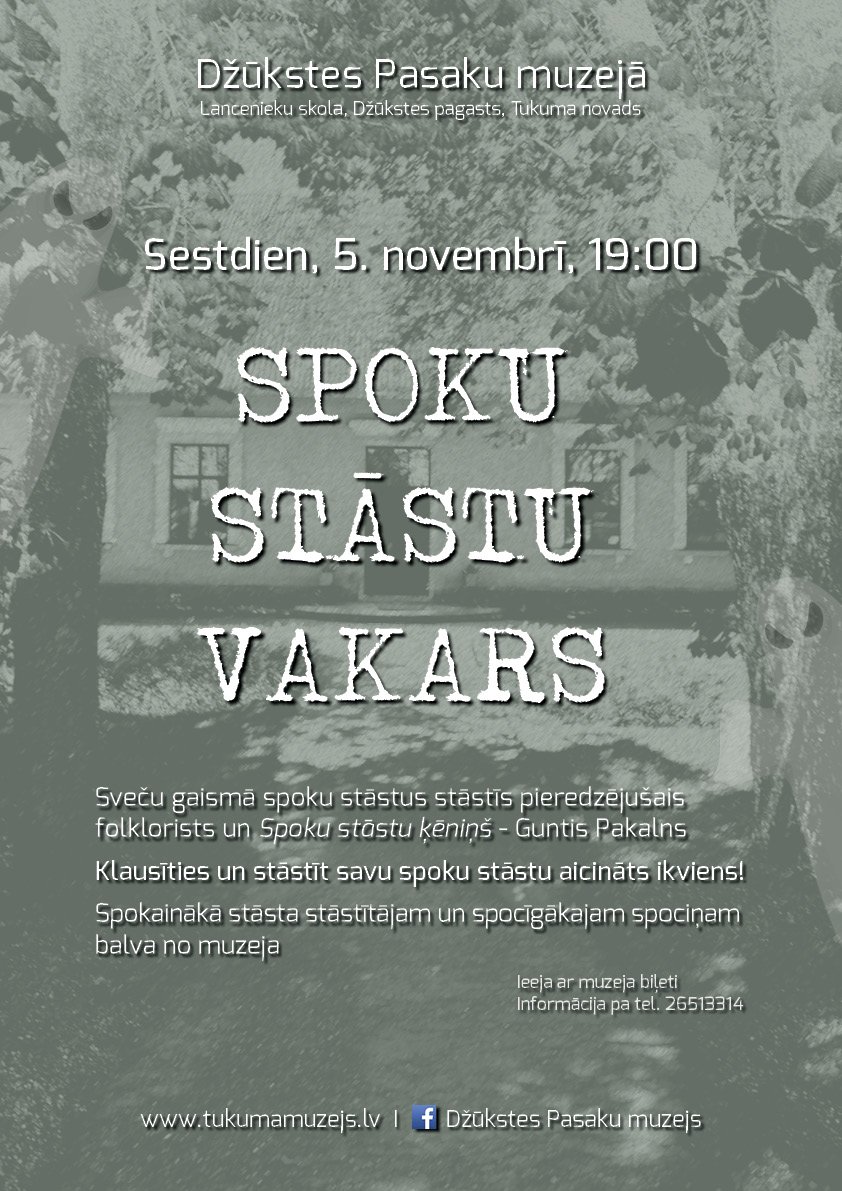 Džūkstes Pasaku muzejā
Lancenieku skola, Džūkstes pagasts, Tukuma novads

Sestdien, 5. novembrī, 19:00

SPOKU
STĀSTU
VAKARS

Sveču gaismā spoku stāstus stāstīs pieredzējušais folklorists un Spoku stāstu ķēniņš - Guntis Pakalns

Klausīties un stāstīt savu spoku stāstu aicināts ikviens!

Spokainākā stāsta stāstītājam un spocīgākajam spociņam balva no muzeja

Ieeja ar muzeja biļeti
Informācija pa tel. 26513314

www.tukumamuzejs.lv | Džūkstes Pasaku muzejs